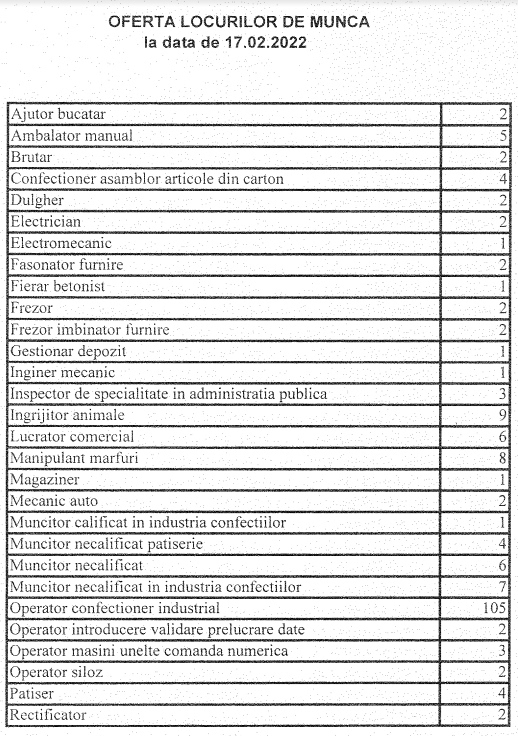 OFERTA LOCURILOR DE MUNCA
la data de 17.02.2022

| | |
|---|---|
| Ajutor bucatar | 2 |
| Ambalator manual | 5 |
| Brutar | 2 |
| Confectioner asamblor articole din carton | 4 |
| Dulgher | 2 |
| Electrician | 2 |
| Electromecanic | 1 |
| Fasonator furnire | 2 |
| Fierar betonist | 1 |
| Frezor | 2 |
| Frezor imbinator furnire | 2 |
| Gestionar depozit | 1 |
| Inginer mecanic | 1 |
| Inspector de specialitate in administratia publica | 3 |
| Ingrijitor animale | 9 |
| Lucrator comercial | 6 |
| Manipulant marfuri | 8 |
| Magaziner | 1 |
| Mecanic auto | 2 |
| Muncitor calificat in industria confectiilor | 1 |
| Muncitor necalificat patiserie | 4 |
| Muncitor necalificat | 6 |
| Muncitor necalificat in industria confectiilor | 7 |
| Operator confectioner industrial | 105 |
| Operator introducere validare prelucrare date | 2 |
| Operator masini unelte comanda numerica | 3 |
| Operator siloz | 2 |
| Patiser | 4 |
| Rectificator | 2 |